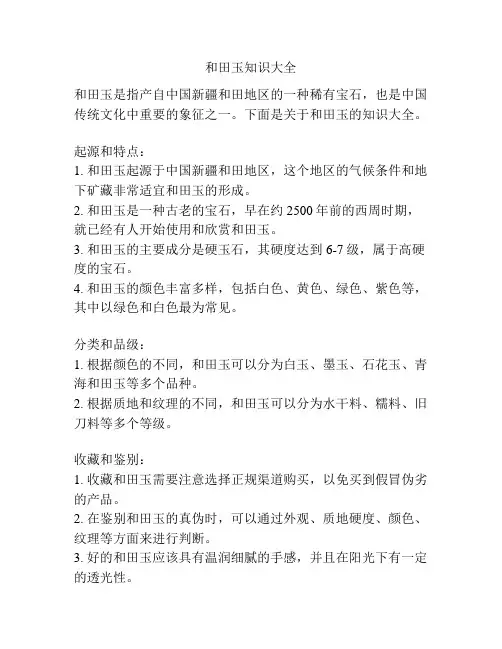 和田玉知识大全

和田玉是指产自中国新疆和田地区的一种稀有宝石，也是中国传统文化中重要的象征之一。下面是关于和田玉的知识大全。

起源和特点：
1. 和田玉起源于中国新疆和田地区，这个地区的气候条件和地下矿藏非常适宜和田玉的形成。
2. 和田玉是一种古老的宝石，早在约 2500 年前的西周时期，就已经有人开始使用和欣赏和田玉。
3. 和田玉的主要成分是硬玉石，其硬度达到 6-7 级，属于高硬度的宝石。
4. 和田玉的颜色丰富多样，包括白色、黄色、绿色、紫色等，其中以绿色和白色最为常见。

分类和品级：
1. 根据颜色的不同，和田玉可以分为白玉、墨玉、石花玉、青海和田玉等多个品种。
2. 根据质地和纹理的不同，和田玉可以分为水干料、糯料、旧刀料等多个等级。

收藏和鉴别：
1. 收藏和田玉需要注意选择正规渠道购买，以免买到假冒伪劣的产品。
2. 在鉴别和田玉的真伪时，可以通过外观、质地硬度、颜色、纹理等方面来进行判断。
3. 好的和田玉应该具有温润细腻的手感，并且在阳光下有一定的透光性。